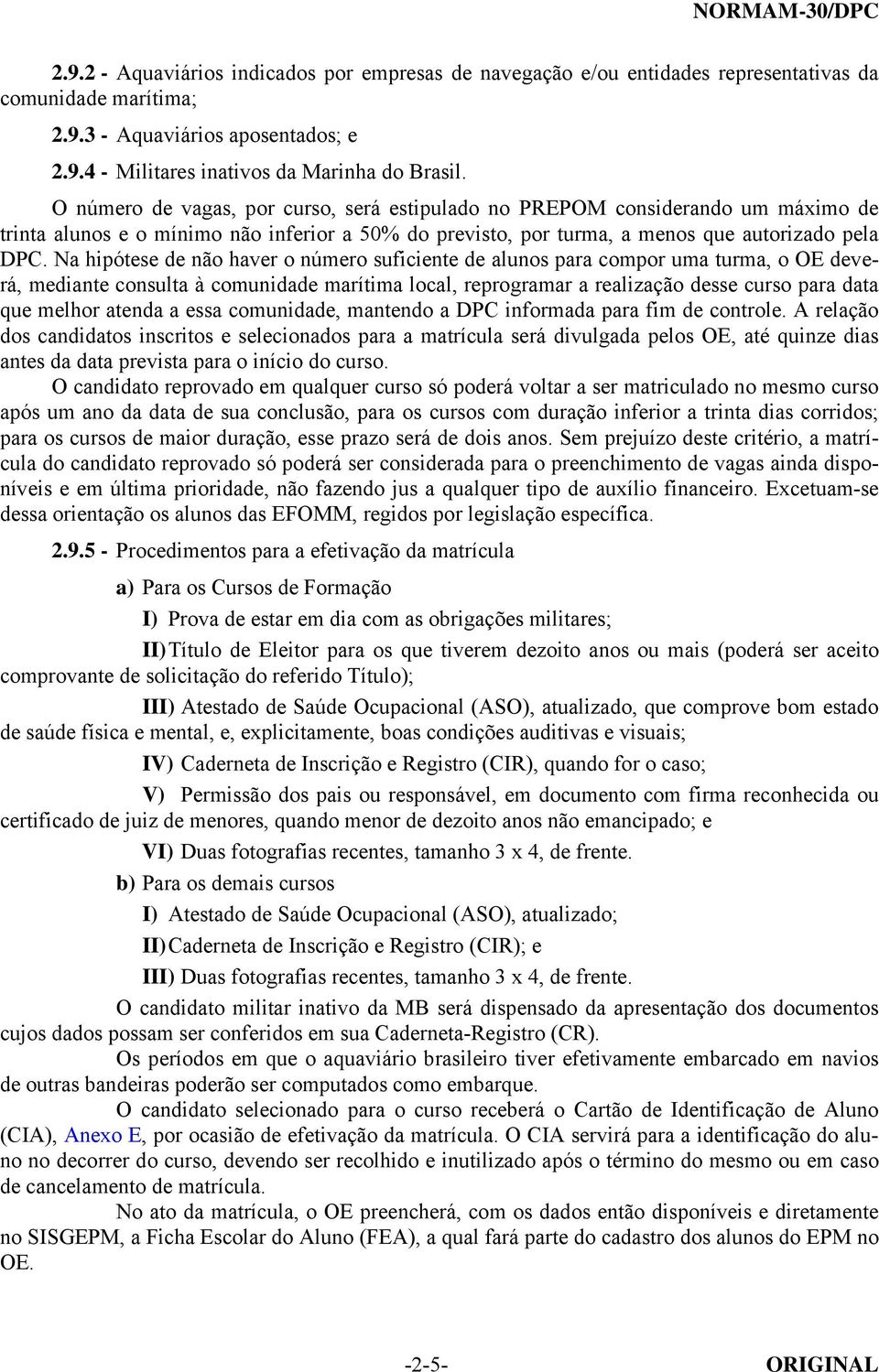 NORMAM-30/DPC

2.9.2 - Aquaviários indicados por empresas de navegação e/ou entidades representativas da comunidade marítima;

2.9.3 - Aquaviários aposentados; e

2.9.4 - Militares inativos da Marinha do Brasil.

O número de vagas, por curso, será estipulado no PREPOM considerando um máximo de trinta alunos e o mínimo não inferior a 50% do previsto, por turma, a menos que autorizado pela DPC. Na hipótese de não haver o número suficiente de alunos para compor uma turma, o OE deverá, mediante consulta à comunidade marítima local, reprogramar a realização desse curso para data que melhor atenda a essa comunidade, mantendo a DPC informada para fim de controle. A relação dos candidatos inscritos e selecionados para a matrícula será divulgada pelos OE, até quinze dias antes da data prevista para o início do curso.

O candidato reprovado em qualquer curso só poderá voltar a ser matriculado no mesmo curso após um ano da data de sua conclusão, para os cursos com duração inferior a trinta dias corridos; para os cursos de maior duração, esse prazo será de dois anos. Sem prejuízo deste critério, a matrícula do candidato reprovado só poderá ser considerada para o preenchimento de vagas ainda disponíveis e em última prioridade, não fazendo jus a qualquer tipo de auxílio financeiro. Excetuam-se dessa orientação os alunos das EFOMM, regidos por legislação específica.

2.9.5 - Procedimentos para a efetivação da matrícula

a) Para os Cursos de Formação

I) Prova de estar em dia com as obrigações militares;

II) Título de Eleitor para os que tiverem dezoito anos ou mais (poderá ser aceito comprovante de solicitação do referido Título);

III) Atestado de Saúde Ocupacional (ASO), atualizado, que comprove bom estado de saúde física e mental, e, explicitamente, boas condições auditivas e visuais;

IV) Caderneta de Inscrição e Registro (CIR), quando for o caso;

V) Permissão dos pais ou responsável, em documento com firma reconhecida ou certificado de juiz de menores, quando menor de dezoito anos não emancipado; e

VI) Duas fotografias recentes, tamanho 3 x 4, de frente.

b) Para os demais cursos

I) Atestado de Saúde Ocupacional (ASO), atualizado;

II) Caderneta de Inscrição e Registro (CIR); e

III) Duas fotografias recentes, tamanho 3 x 4, de frente.

O candidato militar inativo da MB será dispensado da apresentação dos documentos cujos dados possam ser conferidos em sua Caderneta-Registro (CR).

Os períodos em que o aquaviário brasileiro tiver efetivamente embarcado em navios de outras bandeiras poderão ser computados como embarque.

O candidato selecionado para o curso receberá o Cartão de Identificação de Aluno (CIA), Anexo E, por ocasião de efetivação da matrícula. O CIA servirá para a identificação do aluno no decorrer do curso, devendo ser recolhido e inutilizado após o término do mesmo ou em caso de cancelamento de matrícula.

No ato da matrícula, o OE preencherá, com os dados então disponíveis e diretamente no SISGEPM, a Ficha Escolar do Aluno (FEA), a qual fará parte do cadastro dos alunos do EPM no OE.

-2-5-

ORIGINAL